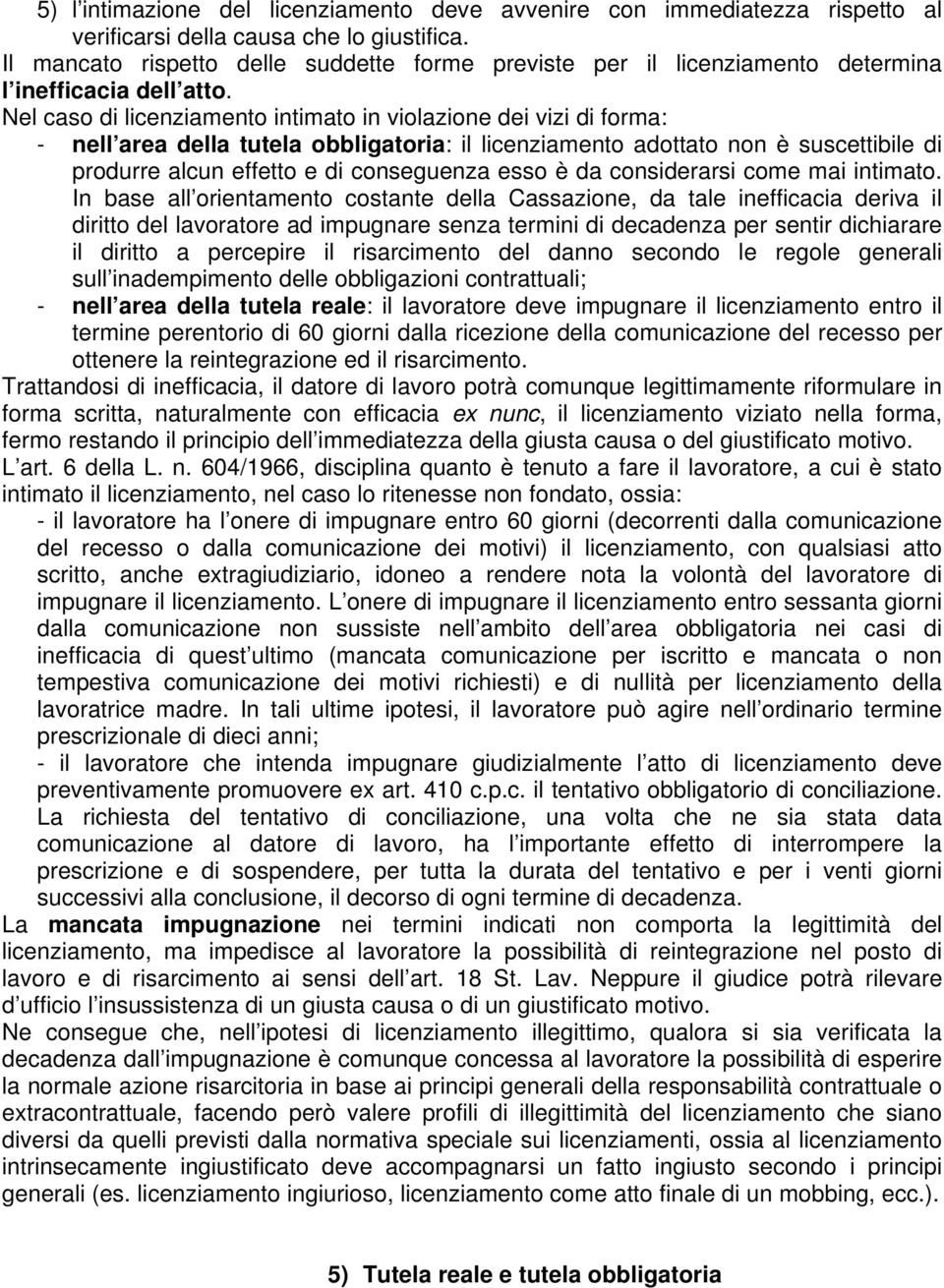 5) l intimazione del licenziamento deve avvenire con immediatezza rispetto al verificarsi della causa che lo giustifica.

Il mancato rispetto delle suddette forme previste per il licenziamento determina l inefficacia dell atto.

Nel caso di licenziamento intimato in violazione dei vizi di forma:

- nell area della tutela obbligatoria: il licenziamento adottato non è suscettibile di produrre alcun effetto e di conseguenza esso è da considerarsi come mai intimato. In base all orientamento costante della Cassazione, da tale inefficacia deriva il diritto del lavoratore ad impugnare senza termini di decadenza per sentir dichiarare il diritto a percepire il risarcimento del danno secondo le regole generali sull inadempimento delle obbligazioni contrattuali;

- nell area della tutela reale: il lavoratore deve impugnare il licenziamento entro il termine perentorio di 60 giorni dalla ricezione della comunicazione del recesso per ottenere la reintegrazione ed il risarcimento.

Trattandosi di inefficacia, il datore di lavoro potrà comunque legittimamente riformulare in forma scritta, naturalmente con efficacia ex nunc, il licenziamento viziato nella forma, fermo restando il principio dell immediatezza della giusta causa o del giustificato motivo.

L art. 6 della L. n. 604/1966, disciplina quanto è tenuto a fare il lavoratore, a cui è stato intimato il licenziamento, nel caso lo ritenesse non fondato, ossia:

- il lavoratore ha l onere di impugnare entro 60 giorni (decorrenti dalla comunicazione del recesso o dalla comunicazione dei motivi) il licenziamento, con qualsiasi atto scritto, anche extragiudiziario, idoneo a rendere nota la volontà del lavoratore di impugnare il licenziamento. L onere di impugnare il licenziamento entro sessanta giorni dalla comunicazione non sussiste nell ambito dell area obbligatoria nei casi di inefficacia di quest ultimo (mancata comunicazione per iscritto e mancata o non tempestiva comunicazione dei motivi richiesti) e di nullità per licenziamento della lavoratrice madre. In tali ultime ipotesi, il lavoratore può agire nell ordinario termine prescrizionale di dieci anni;

- il lavoratore che intenda impugnare giudizialmente l atto di licenziamento deve preventivamente promuovere ex art. 410 c.p.c. il tentativo obbligatorio di conciliazione. La richiesta del tentativo di conciliazione, una volta che ne sia stata data comunicazione al datore di lavoro, ha l importante effetto di interrompere la prescrizione e di sospendere, per tutta la durata del tentativo e per i venti giorni successivi alla conclusione, il decorso di ogni termine di decadenza.

La mancata impugnazione nei termini indicati non comporta la legittimità del licenziamento, ma impedisce al lavoratore la possibilità di reintegrazione nel posto di lavoro e di risarcimento ai sensi dell art. 18 St. Lav. Neppure il giudice potrà rilevare d ufficio l insussistenza di un giusta causa o di un giustificato motivo.

Ne consegue che, nell ipotesi di licenziamento illegittimo, qualora si sia verificata la decadenza dall impugnazione è comunque concessa al lavoratore la possibilità di esperire la normale azione risarcitoria in base ai principi generali della responsabilità contrattuale o extracontrattuale, facendo però valere profili di illegittimità del licenziamento che siano diversi da quelli previsti dalla normativa speciale sui licenziamenti, ossia al licenziamento intrinsecamente ingiustificato deve accompagnarsi un fatto ingiusto secondo i principi generali (es. licenziamento ingiurioso, licenziamento come atto finale di un mobbing, ecc.).

5) Tutela reale e tutela obbligatoria